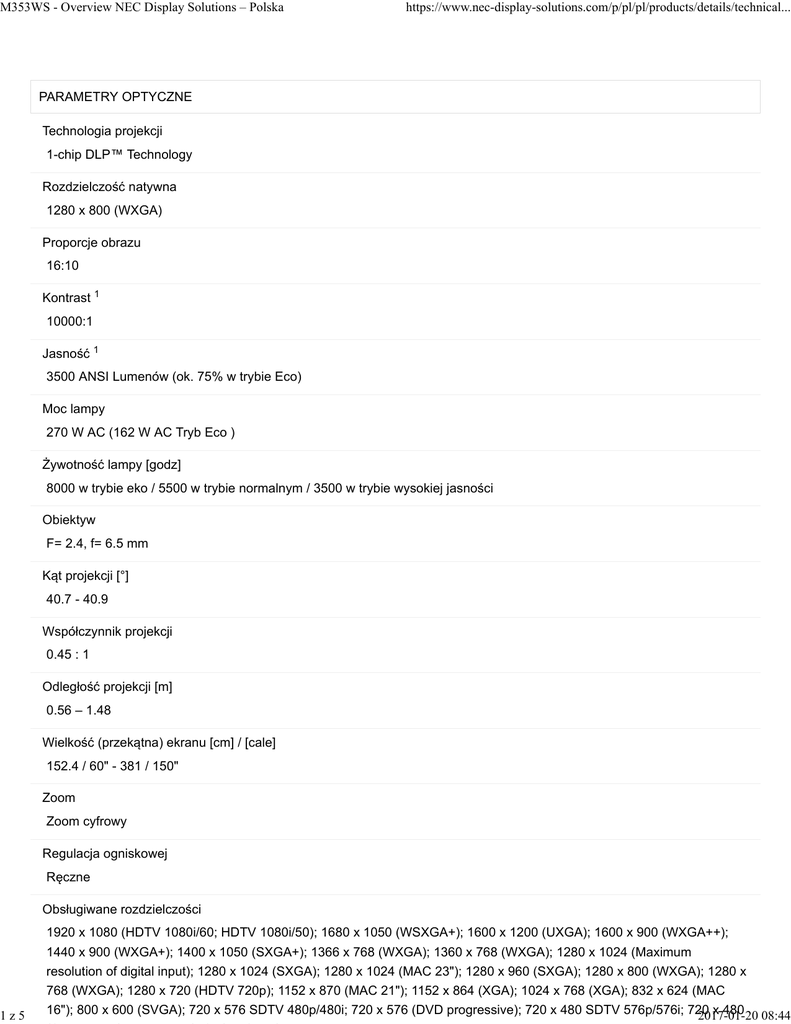 M353WS - Overview NEC Display Solutions – Polska https://www.nec-display-solutions.com/p/pl/pl/products/details/technical...

PARAMETRY OPTYCZNE

Technologia projekcji
1-chip DLP™ Technology

Rozdzielczość natywna
1280 x 800 (WXGA)

Proporcje obrazu
16:10

Kontrast $^1$
10000:1

Jasność $^1$
3500 ANSI Lumenów (ok. 75% w trybie Eco)

Moc lampy
270 W AC (162 W AC Tryb Eco )

Żywotność lampy [godz]
8000 w trybie eko / 5500 w trybie normalnym / 3500 w trybie wysokiej jasności

Obiektyw
F= 2.4, f= 6.5 mm

Kąt projekcji [°]
40.7 - 40.9

Współczynnik projekcji
0.45 : 1

Odległość projekcji [m]
0.56 – 1.48

Wielkość (przekątna) ekranu [cm] / [cale]
152.4 / 60" - 381 / 150"

Zoom
Zoom cyfrowy

Regulacja ogniskowej
Ręczne

Obsługiwane rozdzielczości
1920 x 1080 (HDTV 1080i/60; HDTV 1080i/50); 1680 x 1050 (WSXGA+); 1600 x 1200 (UXGA); 1600 x 900 (WXGA++); 1440 x 900 (WXGA+); 1400 x 1050 (SXGA+); 1366 x 768 (WXGA); 1360 x 768 (WXGA); 1280 x 1024 (Maximum resolution of digital input); 1280 x 1024 (SXGA); 1280 x 1024 (MAC 23"); 1280 x 960 (SXGA); 1280 x 800 (WXGA); 1280 x 768 (WXGA); 1280 x 720 (HDTV 720p); 1152 x 870 (MAC 21"); 1152 x 864 (XGA); 1024 x 768 (XGA); 832 x 624 (MAC 16"); 800 x 600 (SVGA); 720 x 576 SDTV 480p/480i; 720 x 576 (DVD progressive); 720 x 480 SDTV 576p/576i; 720 x 480

1 z 5 2017-01-20 08:44